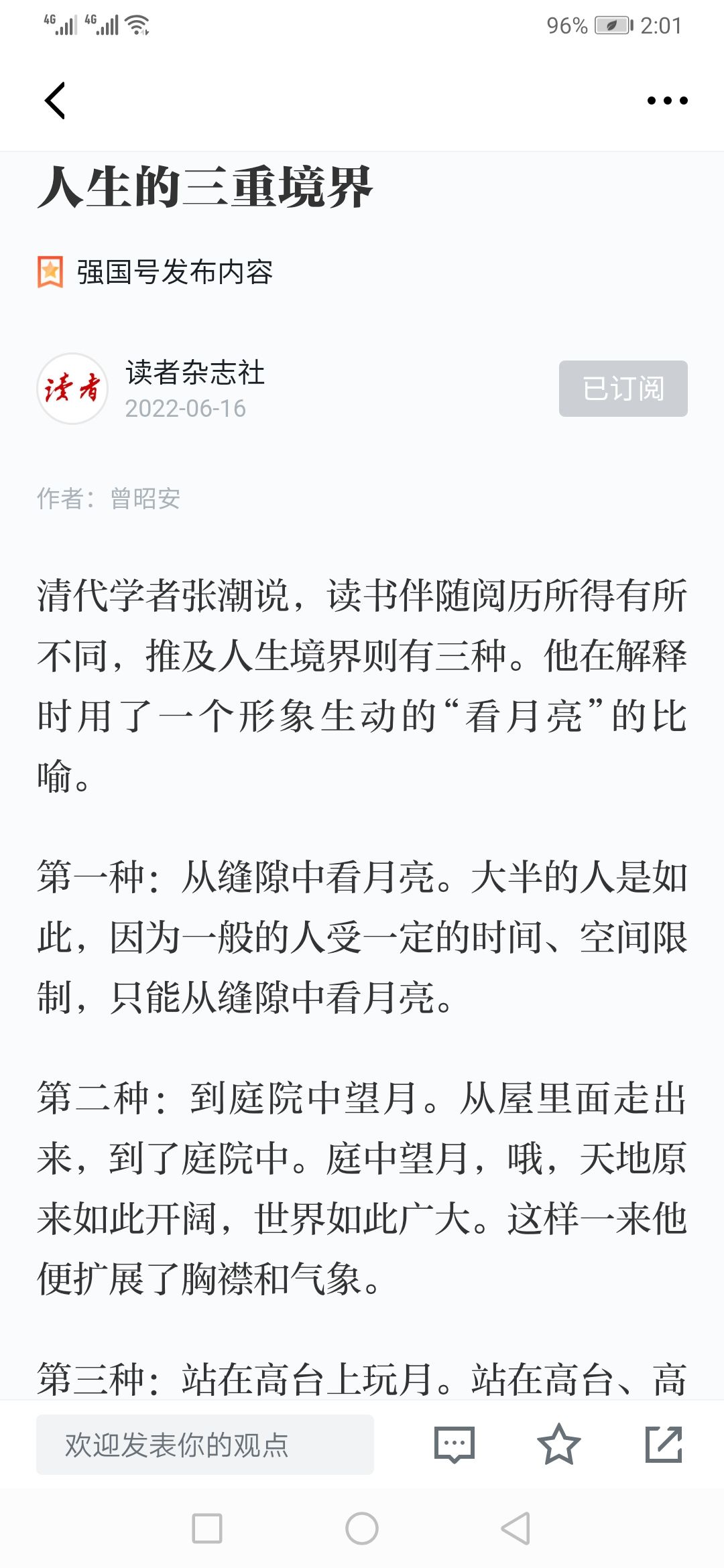 4G 4G 96% 2:01

人生的三重境界

强国号发布内容

读者

读者杂志社
2022-06-16

已订阅

作者：曾昭安

清代学者张潮说，读书伴随阅历所得有所不同，推及人生境界则有三种。他在解释时用了一个形象生动的“看月亮”的比喻。

第一种：从缝隙中看月亮。大半的人是如此，因为一般的人受一定的时间、空间限制，只能从缝隙中看月亮。

第二种：到庭院中望月。从屋里面走出来，到了庭院中。庭中望月，哦，天地原来如此开阔，世界如此广大。这样一来他便扩展了胸襟和气象。

第三种：站在高台上玩月。站在高台、高

欢迎发表你的观点